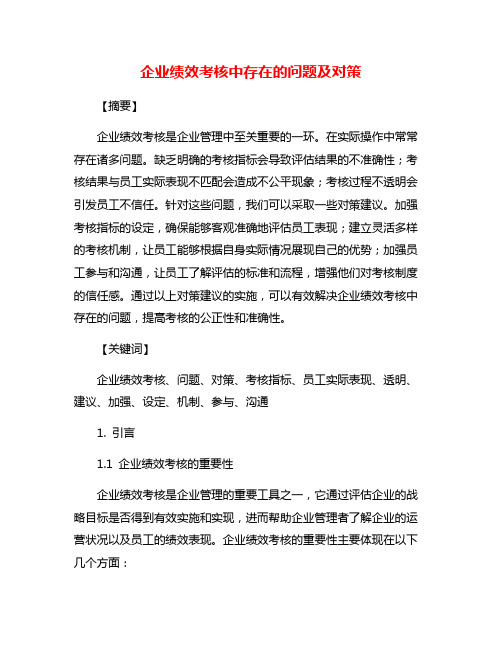 企业绩效考核中存在的问题及对策

【摘要】

企业绩效考核是企业管理中至关重要的一环。在实际操作中常常存在诸多问题。缺乏明确的考核指标会导致评估结果的不准确性；考核结果与员工实际表现不匹配会造成不公平现象；考核过程不透明会引发员工不信任。针对这些问题，我们可以采取一些对策建议。加强考核指标的设定，确保能够客观准确地评估员工表现；建立灵活多样的考核机制，让员工能够根据自身实际情况展现自己的优势；加强员工参与和沟通，让员工了解评估的标准和流程，增强他们对考核制度的信任感。通过以上对策建议的实施，可以有效解决企业绩效考核中存在的问题，提高考核的公正性和准确性。

【关键词】

企业绩效考核、问题、对策、考核指标、员工实际表现、透明、建议、加强、设定、机制、参与、沟通

1. 引言

1.1 企业绩效考核的重要性

企业绩效考核是企业管理的重要工具之一，它通过评估企业的战略目标是否得到有效实施和实现，进而帮助企业管理者了解企业的运营状况以及员工的绩效表现。企业绩效考核的重要性主要体现在以下几个方面：